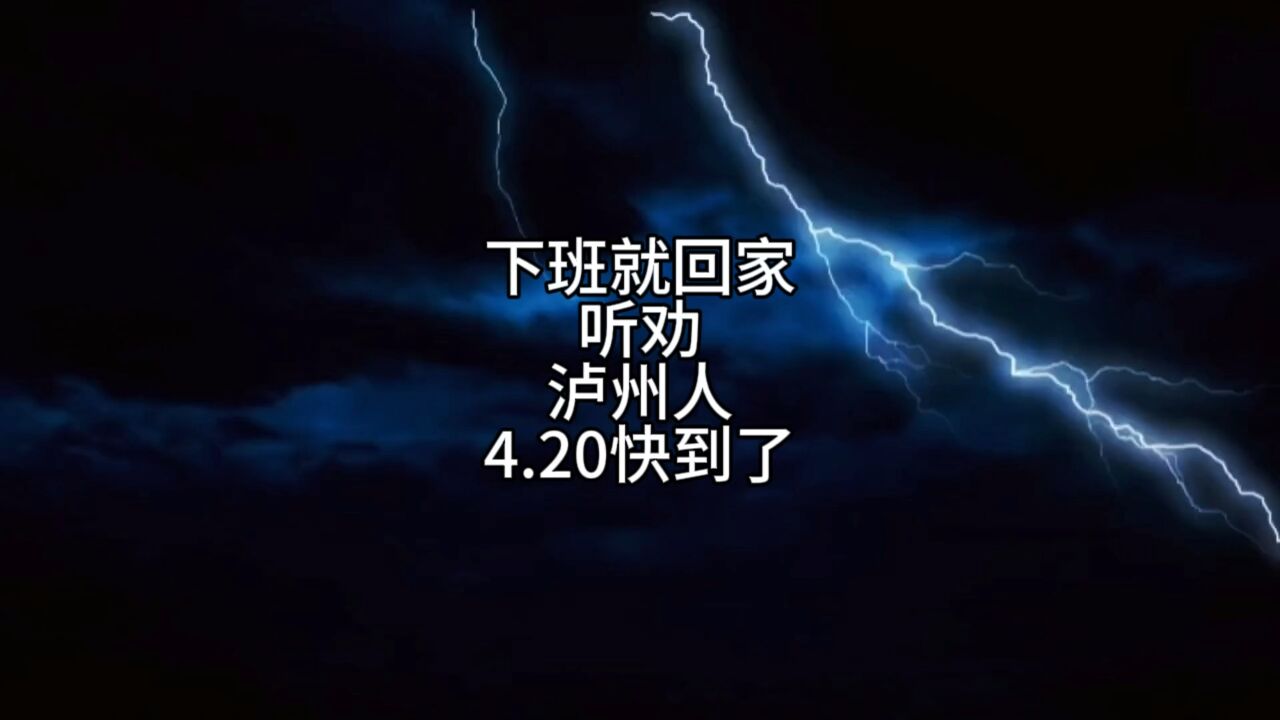 下班就回家
听劝
泸州人
4.20快到了